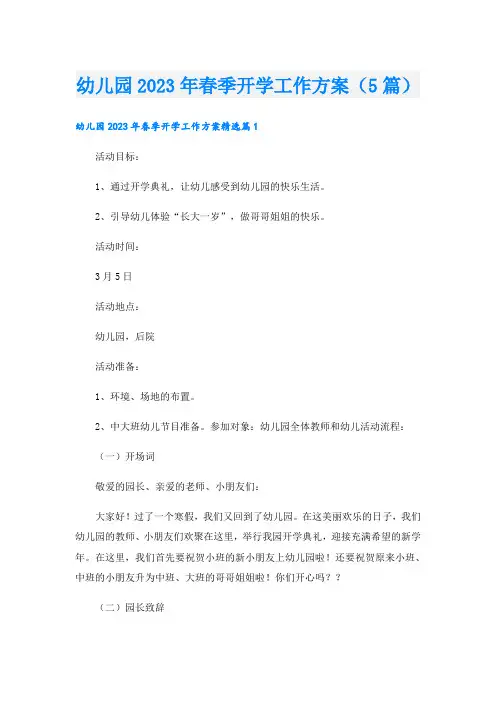 幼儿园2023年春季开学工作方案（5篇）

幼儿园2023年春季开学工作方案精选篇1

活动目标：

1、通过开学典礼，让幼儿感受到幼儿园的快乐生活。

2、引导幼儿体验“长大一岁”，做哥哥姐姐的快乐。

活动时间：

3月5日

活动地点：

幼儿园，后院

活动准备：

1、环境、场地的布置。

2、中大班幼儿节目准备。参加对象：幼儿园全体教师和幼儿活动流程：

（一）开场词

敬爱的园长、亲爱的老师、小朋友们：

大家好！过了一个寒假，我们又回到了幼儿园。在这美丽欢乐的日子，我们幼儿园的教师、小朋友们欢聚在这里，举行我园开学典礼，迎接充满希望的新学年。在这里，我们首先要祝贺小班的新小朋友上幼儿园啦！还要祝贺原来小班、中班的小朋友升为中班、大班的哥哥姐姐啦！你们开心吗？？

（二）园长致辞